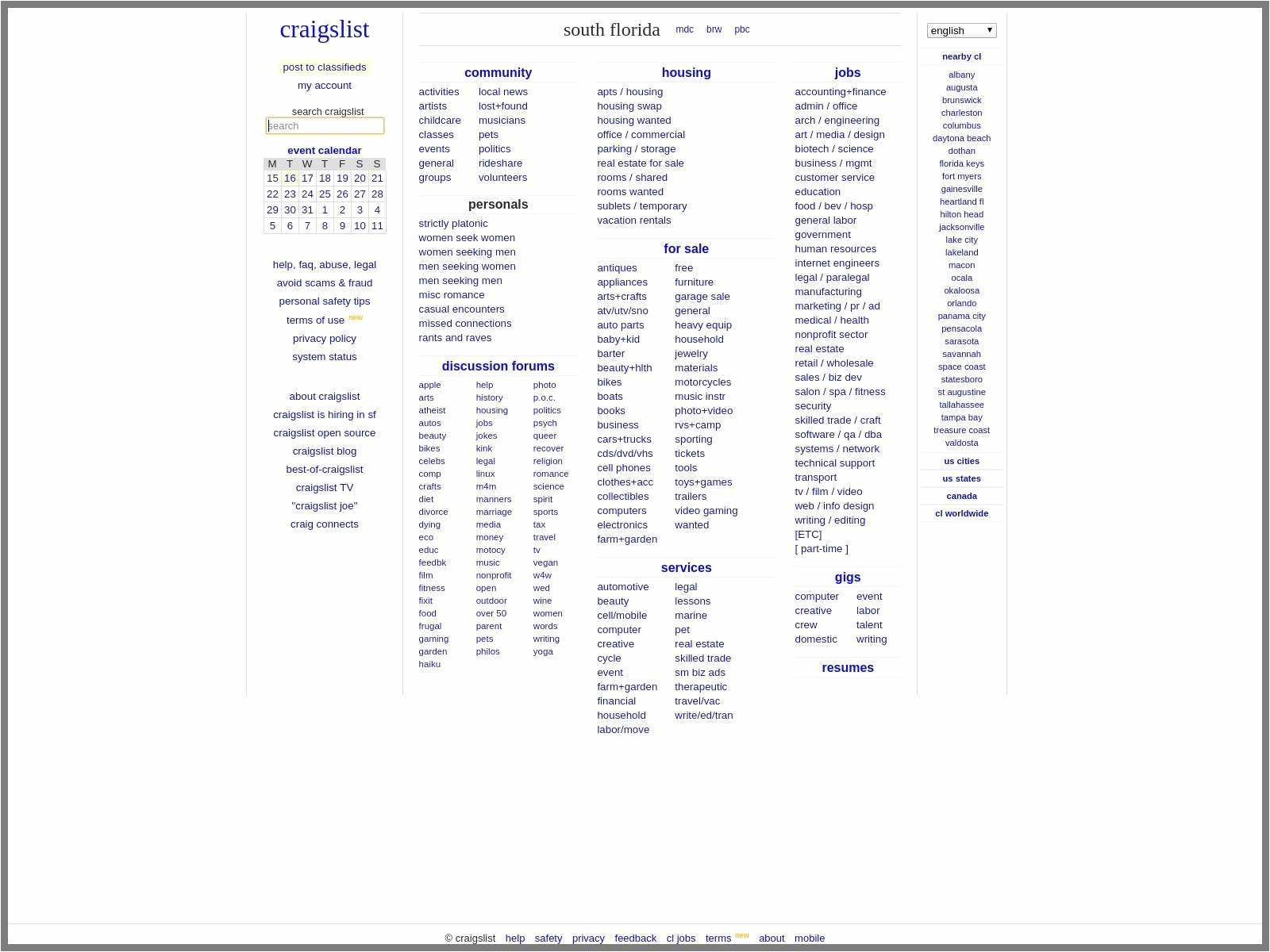 craigslist

post to classifieds
my account

search craigslist
search

event calendar

| M | T | W | T | F | S | S |
|---|---|---|---|---|---|---|
| 15 | 16 | 17 | 18 | 19 | 20 | 21 |
| 22 | 23 | 24 | 25 | 26 | 27 | 28 |
| 29 | 30 | 31 | 1 | 2 | 3 | 4 |
| 5 | 6 | 7 | 8 | 9 | 10 | 11 |

help, faq, abuse, legal
avoid scams & fraud
personal safety tips
terms of use new
privacy policy
system status

about craigslist
craigslist is hiring in sf
craigslist open source
craigslist blog
best-of-craigslist
craigslist TV
"craigslist joe"
craig connects

south florida mdc brw pbc

community
activities
artists
childcare
classes
events
general
groups
local news
lost+found
musicians
pets
politics
rideshare
volunteers

personals
strictly platonic
women seek women
women seeking men
men seeking women
men seeking men
misc romance
casual encounters
missed connections
rants and raves

discussion forums
apple
arts
atheist
autos
beauty
bikes
celebs
comp
crafts
diet
divorce
dying
eco
educ
feedbk
film
fitness
fixit
food
frugal
gaming
garden
haiku
help
history
housing
jobs
jokes
kink
legal
linux
m4m
manners
marriage
media
money
motocy
music
nonprofit
open
outdoor
over 50
parent
pets
philos
photo
p.o.c.
politics
psych
queer
recover
religion
romance
science
spirit
sports
tax
travel
tv
vegan
w4w
wed
wine
women
words
writing
yoga

housing
apts / housing
housing swap
housing wanted
office / commercial
parking / storage
real estate for sale
rooms / shared
rooms wanted
sublets / temporary
vacation rentals

for sale
antiques
appliances
arts+crafts
atv/utv/sno
auto parts
baby+kid
barter
beauty+hlth
bikes
boats
books
business
cars+trucks
cds/dvd/vhs
cell phones
clothes+acc
collectibles
computers
electronics
farm+garden
free
furniture
garage sale
general
heavy equip
household
jewelry
materials
motorcycles
music instr
photo+video
rvs+camp
sporting
tickets
tools
toys+games
trailers
video gaming
wanted

services
automotive
beauty
cell/mobile
computer
creative
cycle
event
farm+garden
financial
household
labor/move
legal
lessons
marine
pet
real estate
skilled trade
sm biz ads
therapeutic
travel/vac
write/ed/tran

jobs
accounting+finance
admin / office
arch / engineering
art / media / design
biotech / science
business / mgmt
customer service
education
food / bev / hosp
general labor
government
human resources
internet engineers
legal / paralegal
manufacturing
marketing / pr / ad
medical / health
nonprofit sector
real estate
retail / wholesale
sales / biz dev
salon / spa / fitness
security
skilled trade / craft
software / qa / dba
systems / network
technical support
transport
tv / film / video
web / info design
writing / editing
[ETC]
[ part-time ]

gigs
computer
creative
crew
domestic
event
labor
talent
writing

resumes

english

nearby cl
albany
augusta
brunswick
charleston
columbus
daytona beach
dothan
florida keys
fort myers
gainesville
heartland fl
hilton head
jacksonville
lake city
lakeland
macon
ocala
okaloosa
orlando
panama city
pensacola
sarasota
savannah
space coast
statesboro
st augustine
tallahassee
tampa bay
treasure coast
valdosta
us cities
us states
canada
cl worldwide

© craigslist help safety privacy feedback cl jobs terms new about mobile